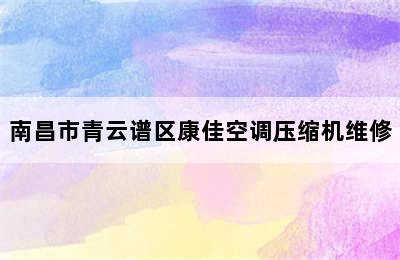 南昌市青云谱区康佳空调压缩机维修